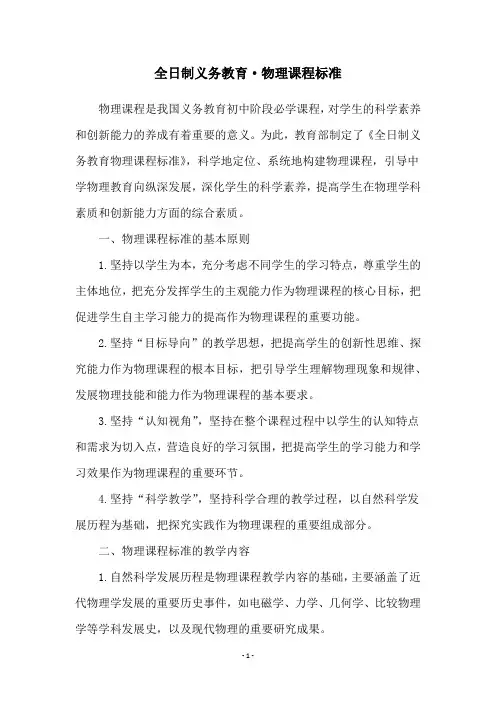 全日制义务教育·物理课程标准

物理课程是我国义务教育初中阶段必学课程，对学生的科学素养和创新能力的养成有着重要的意义。为此，教育部制定了《全日制义务教育物理课程标准》，科学地定位、系统地构建物理课程，引导中学物理教育向纵深发展，深化学生的科学素养，提高学生在物理学科素质和创新能力方面的综合素质。

一、物理课程标准的基本原则

1.坚持以学生为本，充分考虑不同学生的学习特点，尊重学生的主体地位，把充分发挥学生的主观能力作为物理课程的核心目标，把促进学生自主学习能力的提高作为物理课程的重要功能。

2.坚持“目标导向”的教学思想，把提高学生的创新性思维、探究能力作为物理课程的根本目标，把引导学生理解物理现象和规律、发展物理技能和能力作为物理课程的基本要求。

3.坚持“认知视角”，坚持在整个课程过程中以学生的认知特点和需求为切入点，营造良好的学习氛围，把提高学生的学习能力和学习效果作为物理课程的重要环节。

4.坚持“科学教学”，坚持科学合理的教学过程，以自然科学发展历程为基础，把探究实践作为物理课程的重要组成部分。

二、物理课程标准的教学内容

1.自然科学发展历程是物理课程教学内容的基础，主要涵盖了近代物理学发展的重要历史事件，如电磁学、力学、几何学、比较物理学等学科发展史，以及现代物理的重要研究成果。

- 1 -